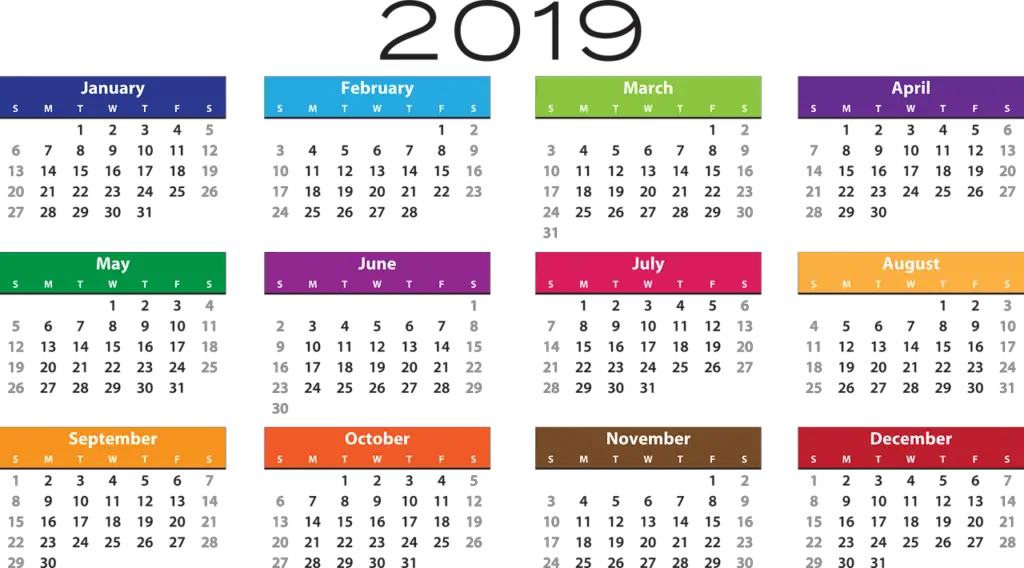 2019

January
| S | M | T | W | T | F | S |
|---|---|---|---|---|---|---|
| | | 1 | 2 | 3 | 4 | 5 |
| 6 | 7 | 8 | 9 | 10 | 11 | 12 |
| 13 | 14 | 15 | 16 | 17 | 18 | 19 |
| 20 | 21 | 22 | 23 | 24 | 25 | 26 |
| 27 | 28 | 29 | 30 | 31 | | |

February
| S | M | T | W | T | F | S |
|---|---|---|---|---|---|---|
| | | | | | 1 | 2 |
| 3 | 4 | 5 | 6 | 7 | 8 | 9 |
| 10 | 11 | 12 | 13 | 14 | 15 | 16 |
| 17 | 18 | 19 | 20 | 21 | 22 | 23 |
| 24 | 25 | 26 | 27 | 28 | | |

March
| S | M | T | W | T | F | S |
|---|---|---|---|---|---|---|
| | | | | | 1 | 2 |
| 3 | 4 | 5 | 6 | 7 | 8 | 9 |
| 10 | 11 | 12 | 13 | 14 | 15 | 16 |
| 17 | 18 | 19 | 20 | 21 | 22 | 23 |
| 24 | 25 | 26 | 27 | 28 | 29 | 30 |
| 31 | | | | | | |

April
| S | M | T | W | T | F | S |
|---|---|---|---|---|---|---|
| | 1 | 2 | 3 | 4 | 5 | 6 |
| 7 | 8 | 9 | 10 | 11 | 12 | 13 |
| 14 | 15 | 16 | 17 | 18 | 19 | 20 |
| 21 | 22 | 23 | 24 | 25 | 26 | 27 |
| 28 | 29 | 30 | | | | |

May
| S | M | T | W | T | F | S |
|---|---|---|---|---|---|---|
| | | | 1 | 2 | 3 | 4 |
| 5 | 6 | 7 | 8 | 9 | 10 | 11 |
| 12 | 13 | 14 | 15 | 16 | 17 | 18 |
| 19 | 20 | 21 | 22 | 23 | 24 | 25 |
| 26 | 27 | 28 | 29 | 30 | 31 | |

June
| S | M | T | W | T | F | S |
|---|---|---|---|---|---|---|
| | | | | | | 1 |
| 2 | 3 | 4 | 5 | 6 | 7 | 8 |
| 9 | 10 | 11 | 12 | 13 | 14 | 15 |
| 16 | 17 | 18 | 19 | 20 | 21 | 22 |
| 23 | 24 | 25 | 26 | 27 | 28 | 29 |
| 30 | | | | | | |

July
| S | M | T | W | T | F | S |
|---|---|---|---|---|---|---|
| | 1 | 2 | 3 | 4 | 5 | 6 |
| 7 | 8 | 9 | 10 | 11 | 12 | 13 |
| 14 | 15 | 16 | 17 | 18 | 19 | 20 |
| 21 | 22 | 23 | 24 | 25 | 26 | 27 |
| 28 | 29 | 30 | 31 | | | |

August
| S | M | T | W | T | F | S |
|---|---|---|---|---|---|---|
| | | | | 1 | 2 | 3 |
| 4 | 5 | 6 | 7 | 8 | 9 | 10 |
| 11 | 12 | 13 | 14 | 15 | 16 | 17 |
| 18 | 19 | 20 | 21 | 22 | 23 | 24 |
| 25 | 26 | 27 | 28 | 29 | 30 | 31 |

September
| S | M | T | W | T | F | S |
|---|---|---|---|---|---|---|
| 1 | 2 | 3 | 4 | 5 | 6 | 7 |
| 8 | 9 | 10 | 11 | 12 | 13 | 14 |
| 15 | 16 | 17 | 18 | 19 | 20 | 21 |
| 22 | 23 | 24 | 25 | 26 | 27 | 28 |
| 29 | 30 | | | | | |

October
| S | M | T | W | T | F | S |
|---|---|---|---|---|---|---|
| | | 1 | 2 | 3 | 4 | 5 |
| 6 | 7 | 8 | 9 | 10 | 11 | 12 |
| 13 | 14 | 15 | 16 | 17 | 18 | 19 |
| 20 | 21 | 22 | 23 | 24 | 25 | 26 |
| 27 | 28 | 29 | 30 | 31 | | |

November
| S | M | T | W | T | F | S |
|---|---|---|---|---|---|---|
| | | | | | 1 | 2 |
| 3 | 4 | 5 | 6 | 7 | 8 | 9 |
| 10 | 11 | 12 | 13 | 14 | 15 | 16 |
| 17 | 18 | 19 | 20 | 21 | 22 | 23 |
| 24 | 25 | 26 | 27 | 28 | 29 | 30 |

December
| S | M | T | W | T | F | S |
|---|---|---|---|---|---|---|
| 1 | 2 | 3 | 4 | 5 | 6 | 7 |
| 8 | 9 | 10 | 11 | 12 | 13 | 14 |
| 15 | 16 | 17 | 18 | 19 | 20 | 21 |
| 22 | 23 | 24 | 25 | 26 | 27 | 28 |
| 29 | 30 | 31 | | | | |